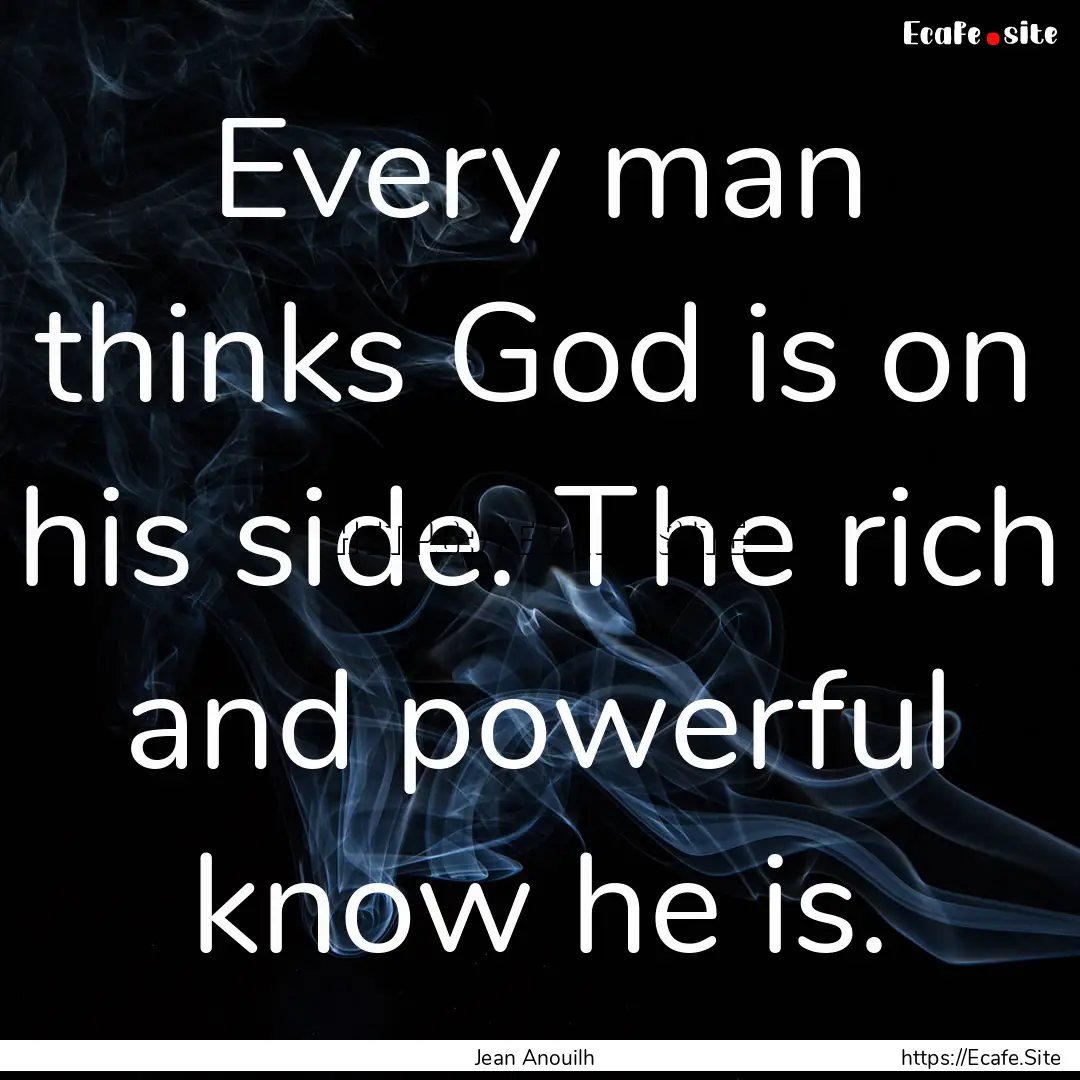 Ecafe.site

Every man thinks God is on his side. The rich and powerful know he is.

Jean Anouilh

https://Ecafe.Site